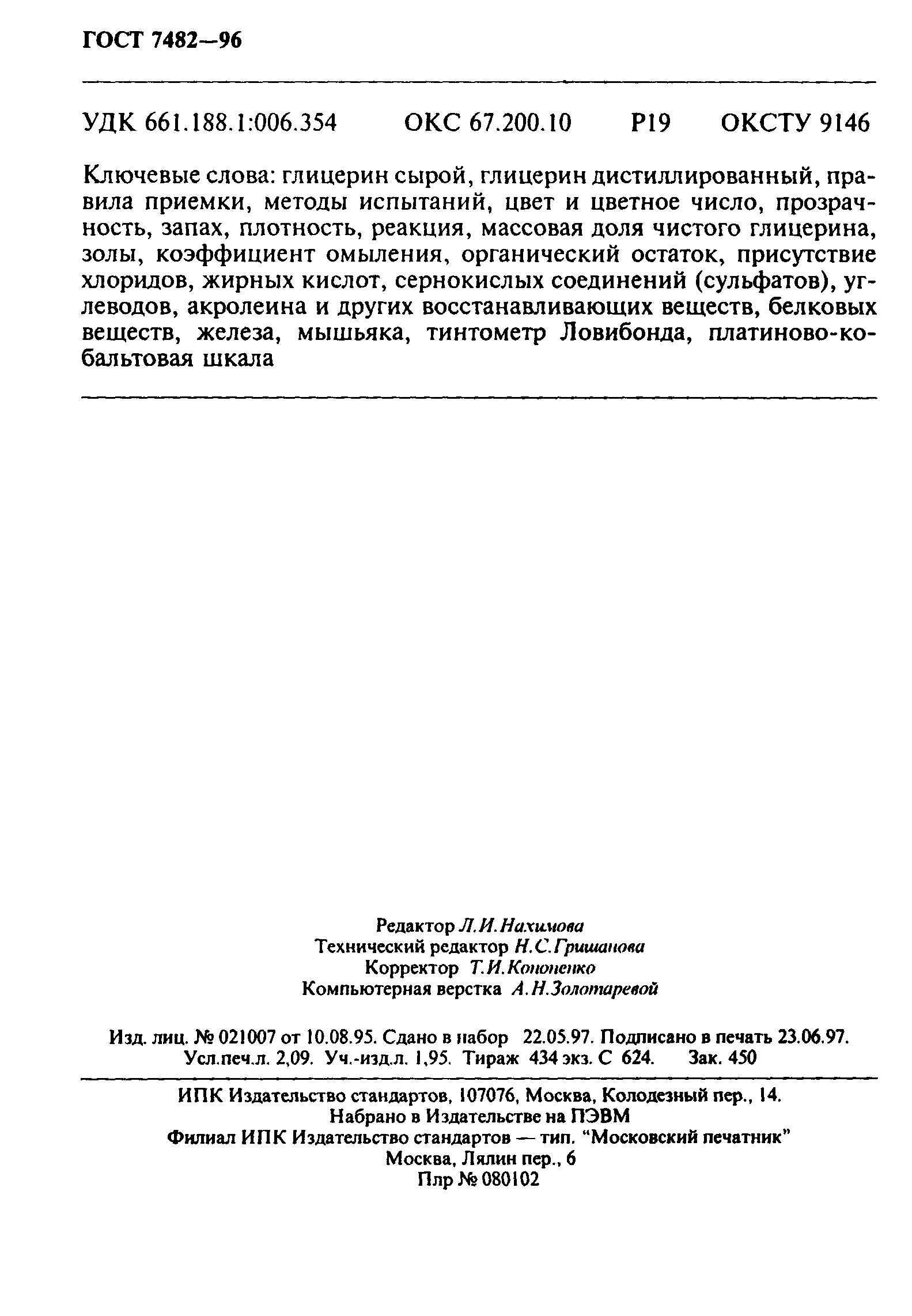 ГОСТ 7482—96

УДК 661.188.1:006.354 ОКС 67.200.10 Р19 ОКСТУ 9146

Ключевые слова: глицерин сырой, глицерин дистиллированный, правила приемки, методы испытаний, цвет и цветное число, прозрачность, запах, плотность, реакция, массовая доля чистого глицерина, золы, коэффициент омыления, органический остаток, присутствие хлоридов, жирных кислот, сернокислых соединений (сульфатов), углеводов, акролеина и других восстанавливающих веществ, белковых веществ, железа, мышьяка, тинтометр Ловибонда, платиново-кобальтовая шкала

Редактор Л.И.Нахимова
Технический редактор Н.С.Гришанова
Корректор Т.И.Кононенко
Компьютерная верстка А.Н.Золотаревой

Изд. лиц. № 021007 от 10.08.95. Сдано в набор 22.05.97. Подписано в печать 23.06.97. Усл.печ.л. 2,09. Уч.-изд.л. 1,95. Тираж 434 экз. С 624. Зак. 450

ИПК Издательство стандартов, 107076, Москва, Колодезный пер., 14.
Набрано в Издательстве на ПЭВМ
Филиал ИПК Издательство стандартов — тип. "Московский печатник"
Москва, Лялин пер., 6
Плр № 080102